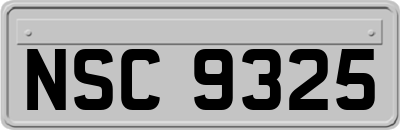 NSC 9325